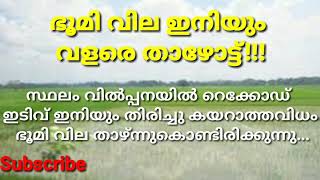 ഭൂമി വില ഇനിയും വളരെ താഴോട്ട്!!!

സ്ഥലം വിൽപ്പനയിൽ റെക്കോഡ് ഇടിവ് ഇനിയും തിരിച്ചു കയറാത്തവിധം ഭൂമി വില താഴ്ന്നുകൊണ്ടിരിക്കുന്നു...

Subscribe